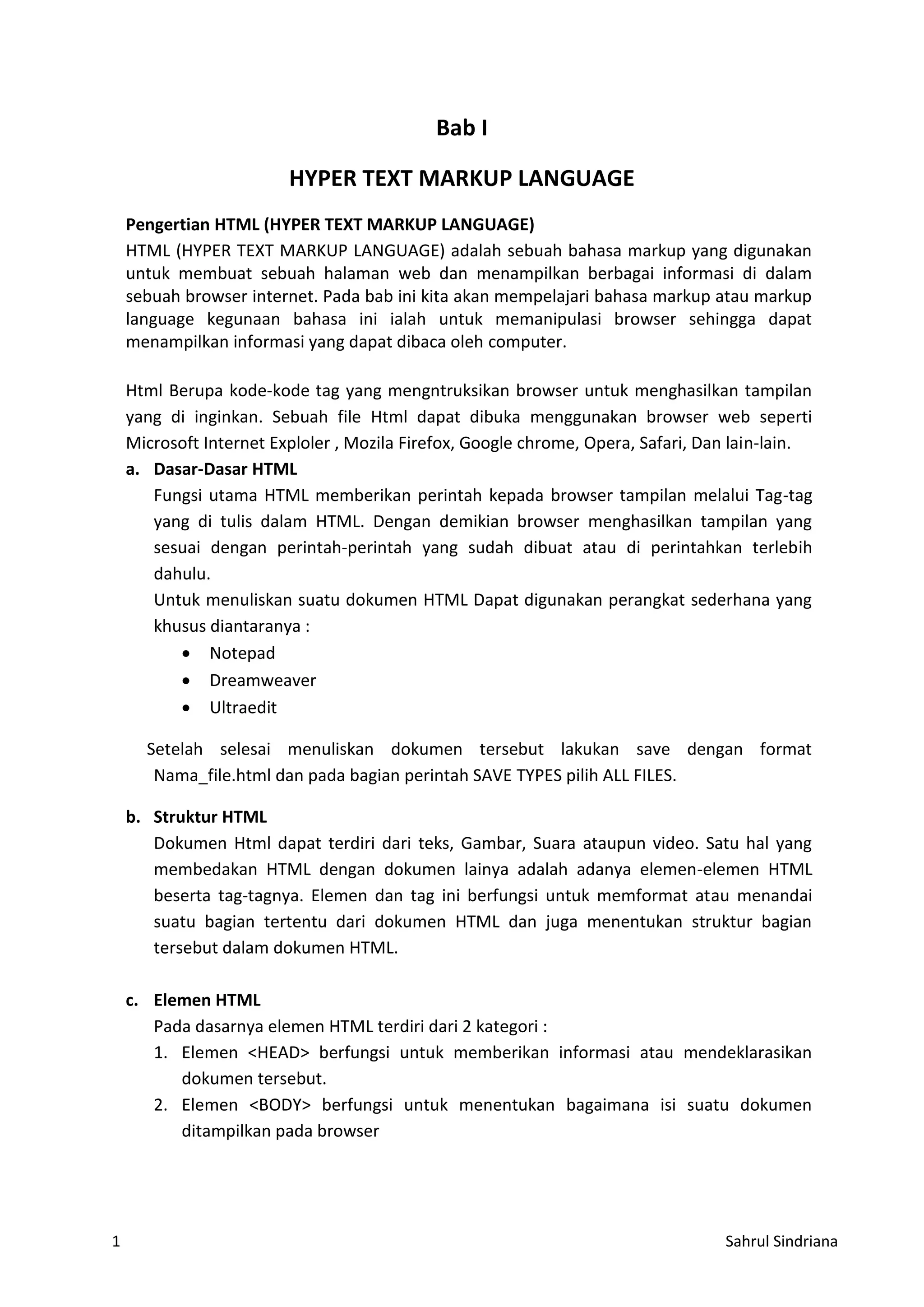 Bab I

HYPER TEXT MARKUP LANGUAGE

Pengertian HTML (HYPER TEXT MARKUP LANGUAGE)
HTML (HYPER TEXT MARKUP LANGUAGE) adalah sebuah bahasa markup yang digunakan untuk membuat sebuah halaman web dan menampilkan berbagai informasi di dalam sebuah browser internet. Pada bab ini kita akan mempelajari bahasa markup atau markup language kegunaan bahasa ini ialah untuk memanipulasi browser sehingga dapat menampilkan informasi yang dapat dibaca oleh computer.

Html Berupa kode-kode tag yang mengntruksikan browser untuk menghasilkan tampilan yang di inginkan. Sebuah file Html dapat dibuka menggunakan browser web seperti Microsoft Internet Exploler , Mozila Firefox, Google chrome, Opera, Safari, Dan lain-lain.

a. Dasar-Dasar HTML
Fungsi utama HTML memberikan perintah kepada browser tampilan melalui Tag-tag yang di tulis dalam HTML. Dengan demikian browser menghasilkan tampilan yang sesuai dengan perintah-perintah yang sudah dibuat atau di perintahkan terlebih dahulu.
Untuk menuliskan suatu dokumen HTML Dapat digunakan perangkat sederhana yang khusus diantaranya :
• Notepad
• Dreamweaver
• Ultraedit

Setelah selesai menuliskan dokumen tersebut lakukan save dengan format Nama_file.html dan pada bagian perintah SAVE TYPES pilih ALL FILES.

b. Struktur HTML
Dokumen Html dapat terdiri dari teks, Gambar, Suara ataupun video. Satu hal yang membedakan HTML dengan dokumen lainya adalah adanya elemen-elemen HTML beserta tag-tagnya. Elemen dan tag ini berfungsi untuk memformat atau menandai suatu bagian tertentu dari dokumen HTML dan juga menentukan struktur bagian tersebut dalam dokumen HTML.

c. Elemen HTML
Pada dasarnya elemen HTML terdiri dari 2 kategori :
1. Elemen <HEAD> berfungsi untuk memberikan informasi atau mendeklarasikan dokumen tersebut.
2. Elemen <BODY> berfungsi untuk menentukan bagaimana isi suatu dokumen ditampilkan pada browser

1 Sahrul Sindriana